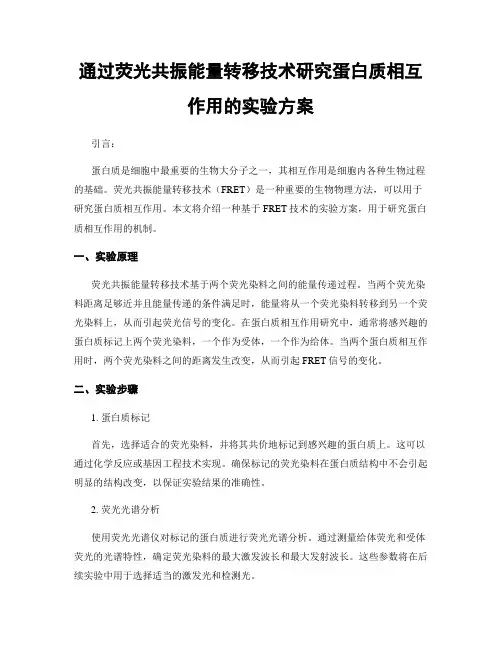 通过荧光共振能量转移技术研究蛋白质相互作用的实验方案

引言:

蛋白质是细胞中最重要的生物大分子之一，其相互作用是细胞内各种生物过程的基础。荧光共振能量转移技术（FRET）是一种重要的生物物理方法，可以用于研究蛋白质相互作用。本文将介绍一种基于 FRET 技术的实验方案，用于研究蛋白质相互作用的机制。

一、实验原理

荧光共振能量转移技术基于两个荧光染料之间的能量传递过程。当两个荧光染料距离足够近并且能量传递的条件满足时，能量将从一个荧光染料转移到另一个荧光染料上，从而引起荧光信号的变化。在蛋白质相互作用研究中，通常将感兴趣的蛋白质标记上两个荧光染料，一个作为受体，一个作为给体。当两个蛋白质相互作用时，两个荧光染料之间的距离发生改变，从而引起 FRET 信号的变化。

二、实验步骤

1. 蛋白质标记

首先，选择适合的荧光染料，并将其共价地标记到感兴趣的蛋白质上。这可以通过化学反应或基因工程技术实现。确保标记的荧光染料在蛋白质结构中不会引起明显的结构改变，以保证实验结果的准确性。

2. 荧光光谱分析

使用荧光光谱仪对标记的蛋白质进行荧光光谱分析。通过测量给体荧光和受体荧光的光谱特性，确定荧光染料的最大激发波长和最大发射波长。这些参数将在后续实验中用于选择适当的激发光和检测光。